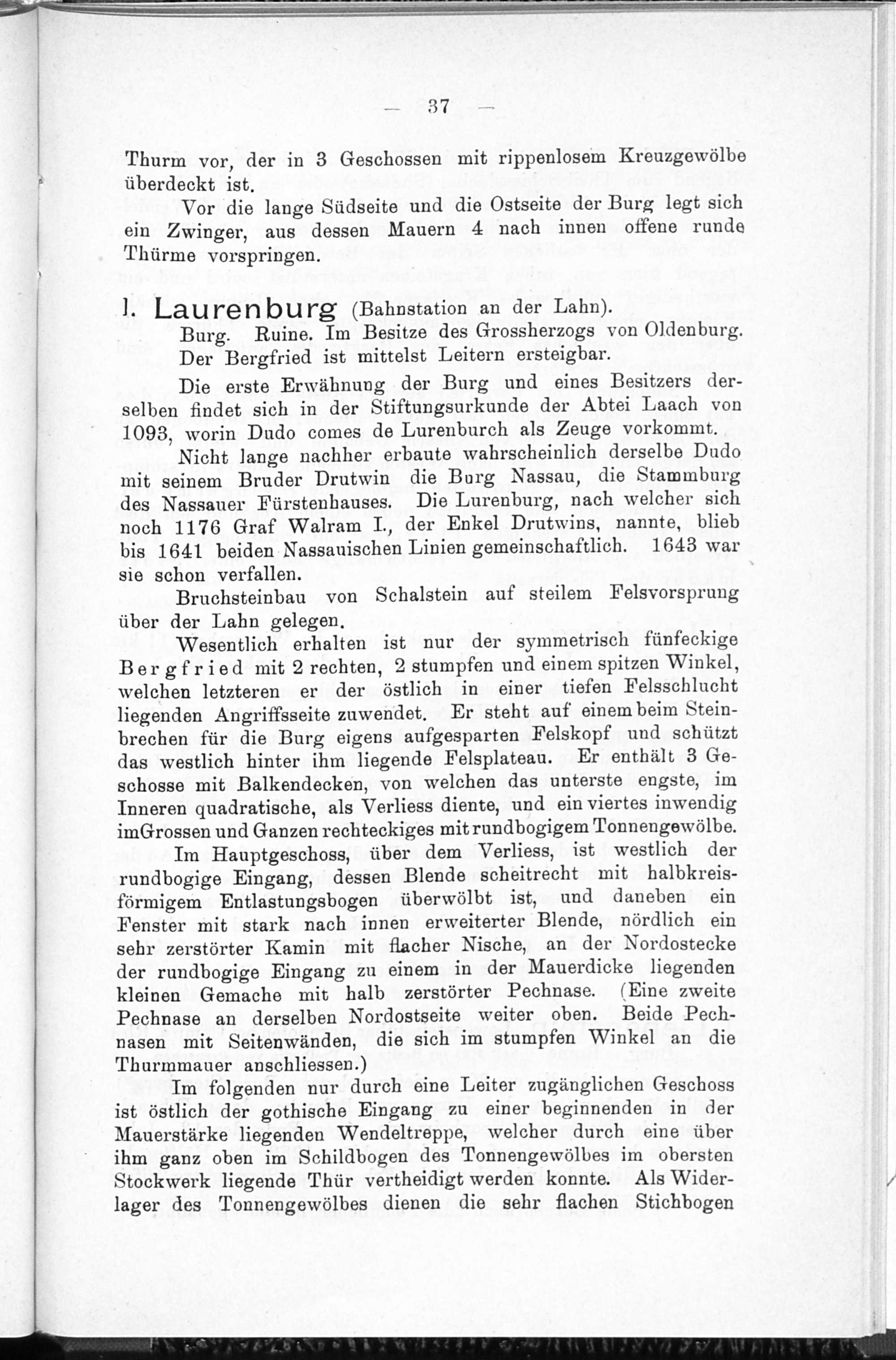 — 37 —

Thurm vor, der in 3 Geschossen mit rippenlosem Kreuzgewölbe überdeckt ist.

Vor die lange Südseite und die Ostseite der Burg legt sich ein Zwinger, aus dessen Mauern 4 nach innen offene runde Thürme vorspringen.

1. Laurenburg (Bahnstation an der Lahn).

Burg. Ruine. Im Besitze des Grossherzogs von Oldenburg. Der Bergfried ist mittelst Leitern ersteigbar.

Die erste Erwähnung der Burg und eines Besitzers derselben findet sich in der Stiftungsurkunde der Abtei Laach von 1093, worin Dudo comes de Lurenburch als Zeuge vorkommt.

Nicht lange nachher erbaute wahrscheinlich derselbe Dudo mit seinem Bruder Drutwin die Burg Nassau, die Stammburg des Nassauer Fürstenhauses. Die Lurenburg, nach welcher sich noch 1176 Graf Walram I., der Enkel Drutwins, nannte, blieb bis 1641 beiden Nassauischen Linien gemeinschaftlich. 1643 war sie schon verfallen.

Bruchsteinbau von Schalstein auf steilem Felsvorsprung über der Lahn gelegen.

Wesentlich erhalten ist nur der symmetrisch fünfeckige Bergfried mit 2 rechten, 2 stumpfen und einem spitzen Winkel, welchen letzteren er der östlich in einer tiefen Felsschlucht liegenden Angriffsseite zuwendet. Er steht auf einem beim Steinbrechen für die Burg eigens aufgesparten Felskopf und schützt das westlich hinter ihm liegende Felsplateau. Er enthält 3 Geschosse mit Balkendecken, von welchen das unterste engste, im Inneren quadratische, als Verliess diente, und ein viertes inwendig imGrossen und Ganzen rechteckiges mit rundbogigem Tonnengewölbe.

Im Hauptgeschoss, über dem Verliess, ist westlich der rundbogige Eingang, dessen Blende scheitrecht mit halbkreisförmigem Entlastungsbogen überwölbt ist, und daneben ein Fenster mit stark nach innen erweiterter Blende, nördlich ein sehr zerstörter Kamin mit flacher Nische, an der Nordostecke der rundbogige Eingang zu einem in der Mauerdicke liegenden kleinen Gemache mit halb zerstörter Pechnase. (Eine zweite Pechnase an derselben Nordostseite weiter oben. Beide Pechnasen mit Seitenwänden, die sich im stumpfen Winkel an die Thurmmauer anschliessen.)

Im folgenden nur durch eine Leiter zugänglichen Geschoss ist östlich der gothische Eingang zu einer beginnenden in der Mauerstärke liegenden Wendeltreppe, welcher durch eine über ihm ganz oben im Schildbogen des Tonnengewölbes im obersten Stockwerk liegende Thür vertheidigt werden konnte. Als Widerlager des Tonnengewölbes dienen die sehr flachen Stichbogen